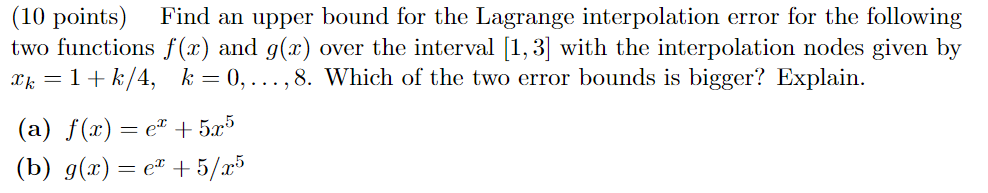 (10 points) Find an upper bound for the Lagrange interpolation error for the following two functions $f(x)$ and $g(x)$ over the interval $[1,3]$ with the interpolation nodes given by $x_k = 1 + k/4, \quad k = 0, \ldots, 8$. Which of the two error bounds is bigger? Explain.

(a) $f(x) = e^x + 5x^5$

(b) $g(x) = e^x + 5/x^5$